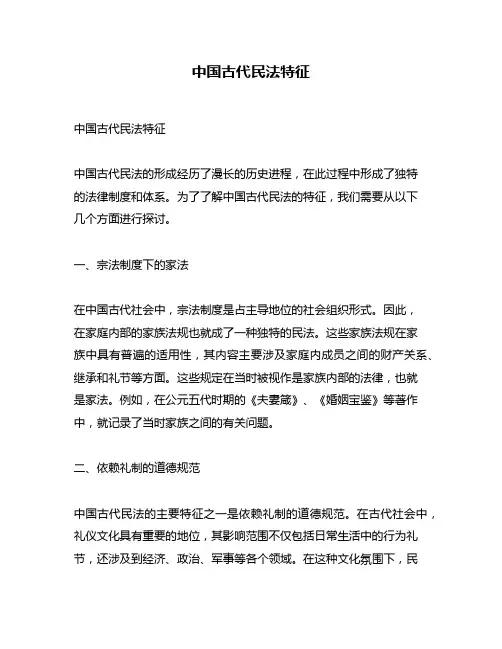 中国古代民法特征

中国古代民法特征

中国古代民法的形成经历了漫长的历史进程，在此过程中形成了独特的法律制度和体系。为了了解中国古代民法的特征，我们需要从以下几个方面进行探讨。

一、宗法制度下的家法

在中国古代社会中，宗法制度是占主导地位的社会组织形式。因此，在家庭内部的家族法规也就成了一种独特的民法。这些家族法规在家族中具有普遍的适用性，其内容主要涉及家庭内成员之间的财产关系、继承和礼节等方面。这些规定在当时被视作是家族内部的法律，也就是家法。例如，在公元五代时期的《夫妻箴》、《婚姻宝鉴》等著作中，就记录了当时家族之间的有关问题。

二、依赖礼制的道德规范

中国古代民法的主要特征之一是依赖礼制的道德规范。在古代社会中，礼仪文化具有重要的地位，其影响范围不仅包括日常生活中的行为礼节，还涉及到经济、政治、军事等各个领域。在这种文化氛围下，民